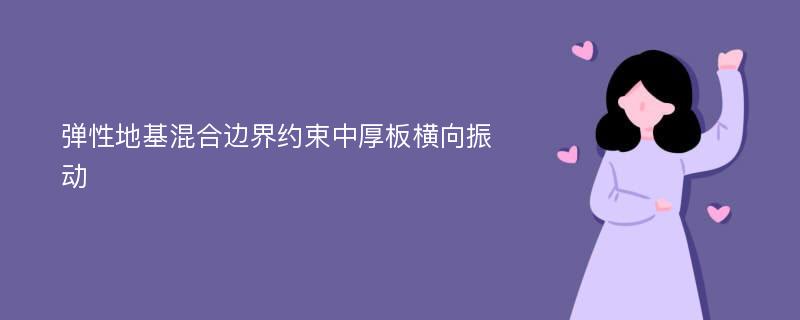 弹性地基混合边界约束中厚板横向振动